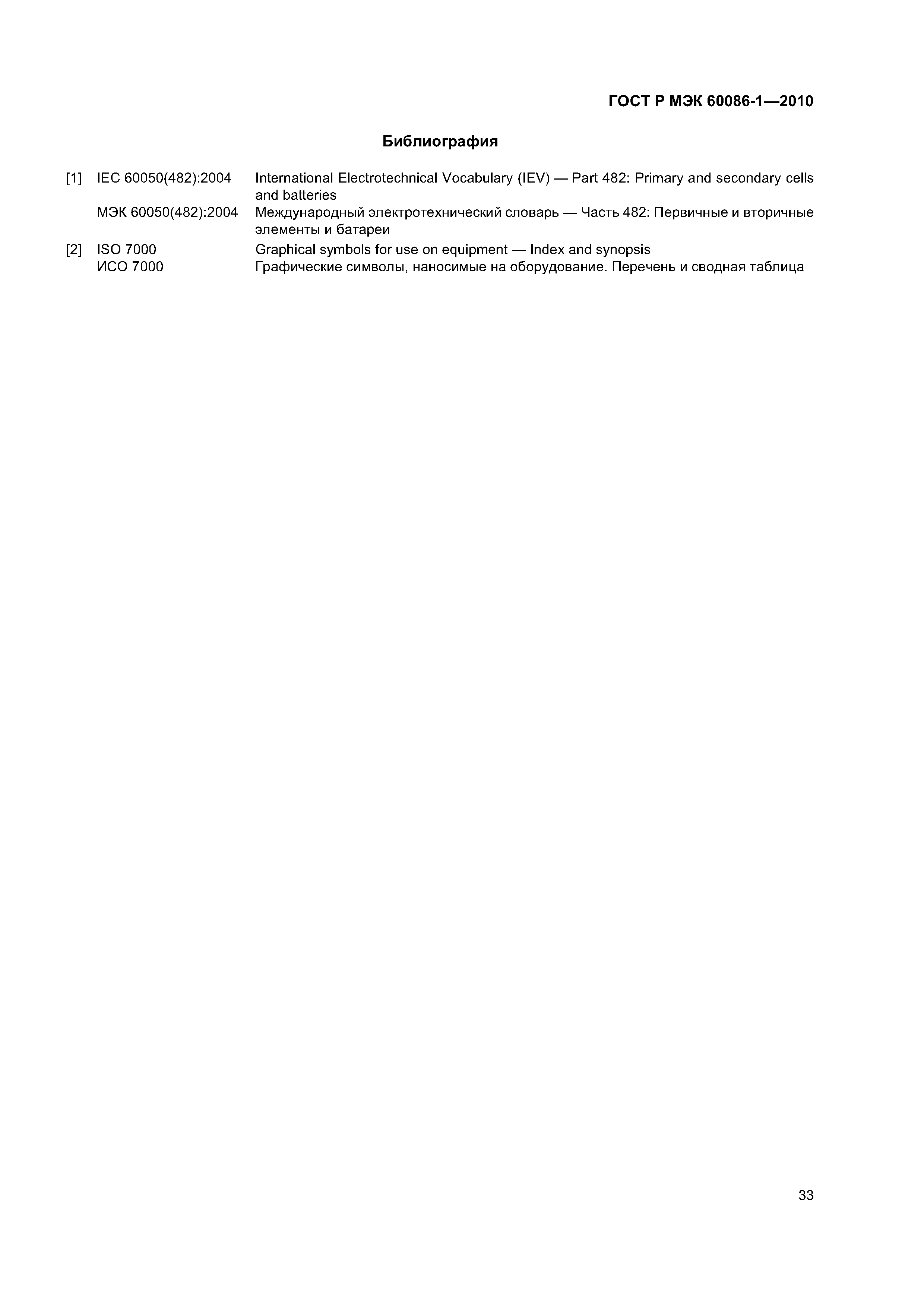 ГОСТ Р МЭК 60086-1—2010

Библиография

[1] IEC 60050(482):2004 International Electrotechnical Vocabulary (IEV) — Part 482: Primary and secondary cells and batteries
МЭК 60050(482):2004 Международный электротехнический словарь — Часть 482: Первичные и вторичные элементы и батареи

[2] ISO 7000 Graphical symbols for use on equipment — Index and synopsis
ИСО 7000 Графические символы, наносимые на оборудование. Перечень и сводная таблица

33